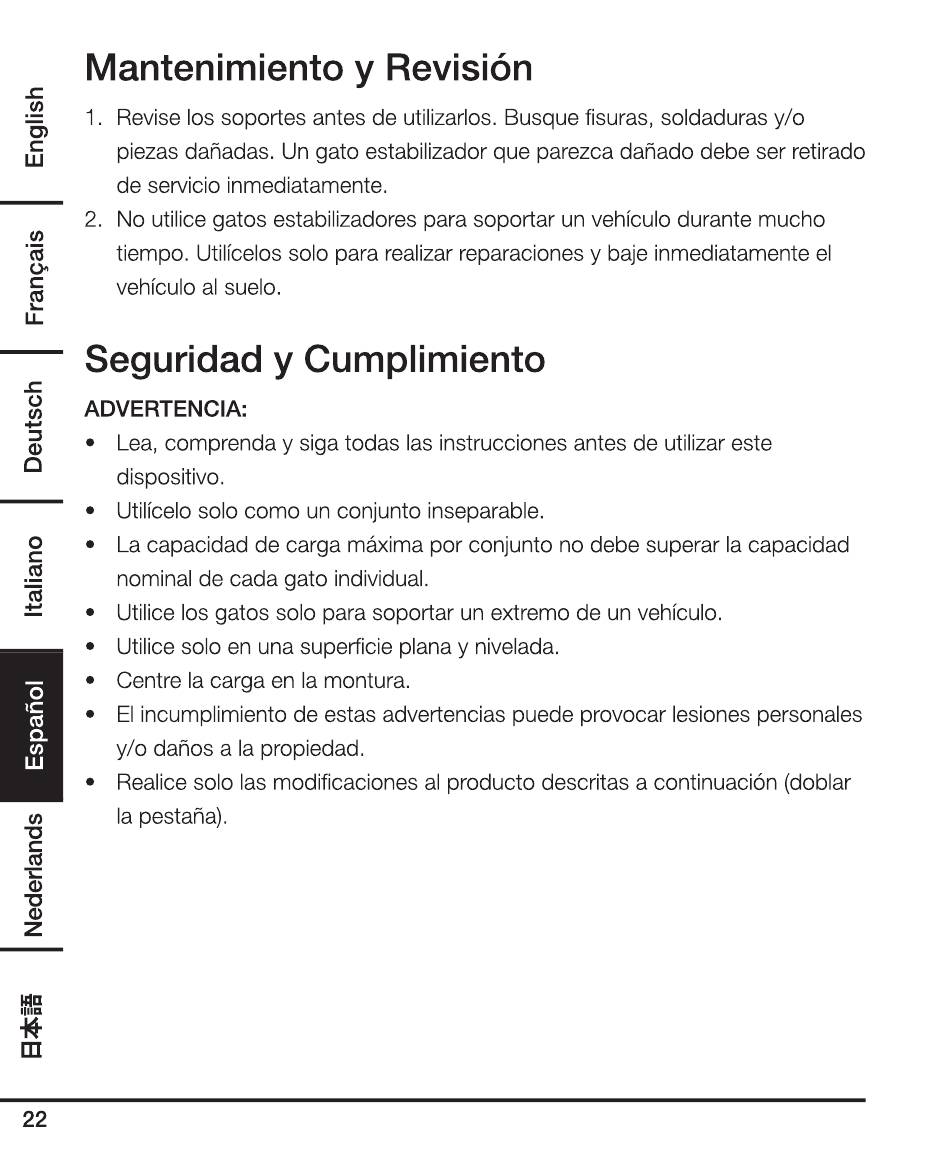 English

Français

Deutsch

Italiano

Español

Nederlands

日本語

Mantenimiento y Revisión

1. Revise los soportes antes de utilizarlos. Busque fisuras, soldaduras y/o piezas dañadas. Un gato estabilizador que parezca dañado debe ser retirado de servicio inmediatamente.
2. No utilice gatos estabilizadores para soportar un vehículo durante mucho tiempo. Utilícelos solo para realizar reparaciones y baje inmediatamente el vehículo al suelo.

Seguridad y Cumplimiento

ADVERTENCIA:

• Lea, comprenda y siga todas las instrucciones antes de utilizar este dispositivo.
• Utilícelo solo como un conjunto inseparable.
• La capacidad de carga máxima por conjunto no debe superar la capacidad nominal de cada gato individual.
• Utilice los gatos solo para soportar un extremo de un vehículo.
• Utilice solo en una superficie plana y nivelada.
• Centre la carga en la montura.
• El incumplimiento de estas advertencias puede provocar lesiones personales y/o daños a la propiedad.
• Realice solo las modificaciones al producto descritas a continuación (doblar la pestaña).

22